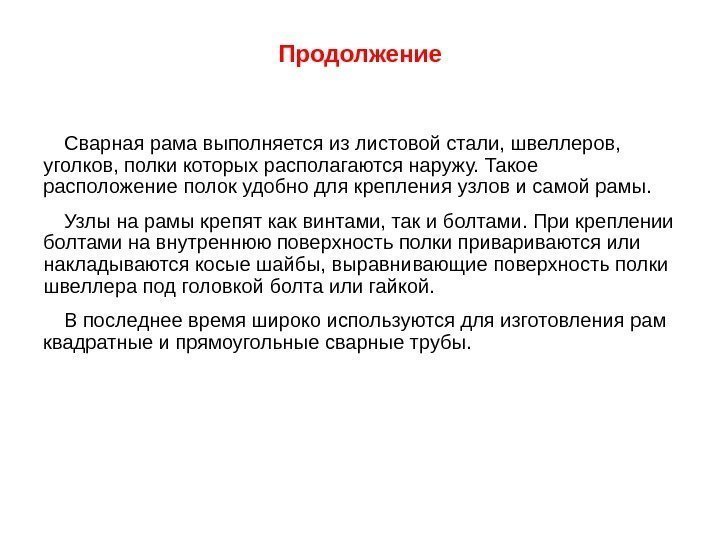 Продолжение

Сварная рама выполняется из листовой стали, швеллеров, уголков, полки которых располагаются наружу. Такое расположение полок удобно для крепления узлов и самой рамы.

Узлы на рамы крепят как винтами, так и болтами. При креплении болтами на внутреннюю поверхность полки привариваются или накладываются косые шайбы, выравнивающие поверхность полки швеллера под головкой болта или гайкой.

В последнее время широко используются для изготовления рам квадратные и прямоугольные сварные трубы.